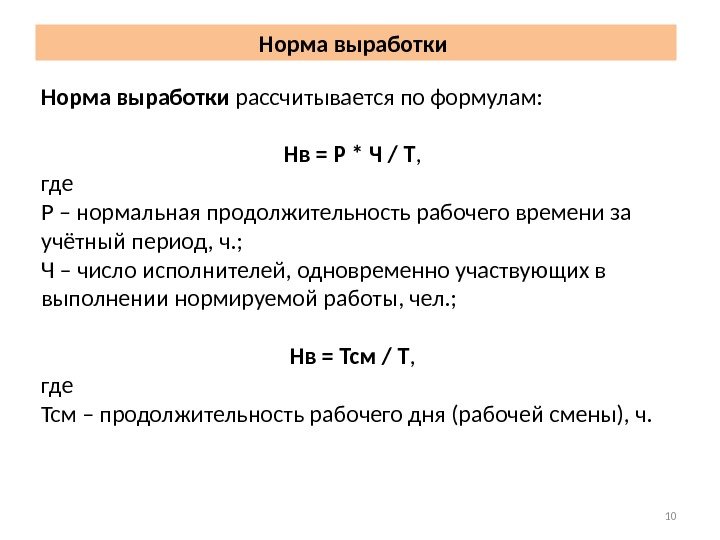 Норма выработки

Норма выработки рассчитывается по формулам:

Нв = Р * Ч / Т,

где
Р – нормальная продолжительность рабочего времени за учётный период, ч.;
Ч – число исполнителей, одновременно участвующих в выполнении нормируемой работы, чел.;

Нв = Тсм / Т,

где
Тсм – продолжительность рабочего дня (рабочей смены), ч.

10